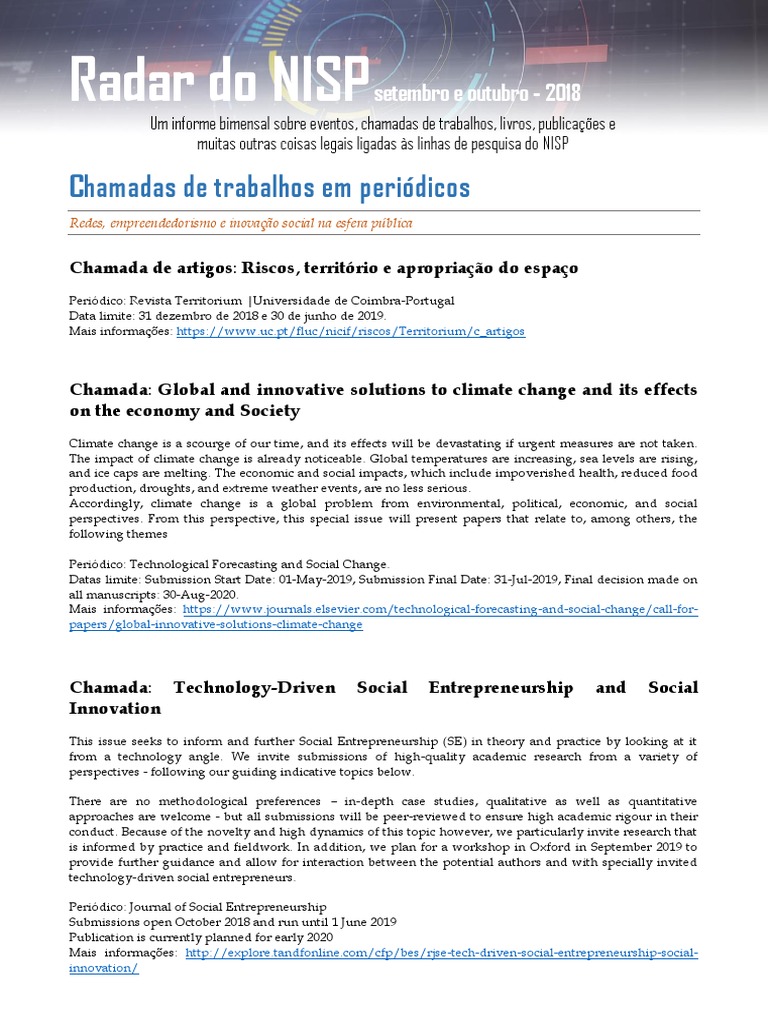 Radar do NISP setembro e outubro - 2018

Um informe bimensal sobre eventos, chamadas de trabalhos, livros, publicações e muitas outras coisas legais ligadas às linhas de pesquisa do NISP

Chamadas de trabalhos em periódicos

Redes, empreendedorismo e inovação social na esfera pública

Chamada de artigos: Riscos, território e apropriação do espaço

Periódico: Revista Territorium |Universidade de Coimbra-Portugal
Data limite: 31 dezembro de 2018 e 30 de junho de 2019.
Mais informações: https://www.uc.pt/fluc/nicif/riscos/Territorium/c_artigos

Chamada: Global and innovative solutions to climate change and its effects on the economy and Society

Climate change is a scourge of our time, and its effects will be devastating if urgent measures are not taken. The impact of climate change is already noticeable. Global temperatures are increasing, sea levels are rising, and ice caps are melting. The economic and social impacts, which include impoverished health, reduced food production, droughts, and extreme weather events, are no less serious.
Accordingly, climate change is a global problem from environmental, political, economic, and social perspectives. From this perspective, this special issue will present papers that relate to, among others, the following themes

Periódico: Technological Forecasting and Social Change.
Datas limite: Submission Start Date: 01-May-2019, Submission Final Date: 31-Jul-2019, Final decision made on all manuscripts: 30-Aug-2020.
Mais informações: https://www.journals.elsevier.com/technological-forecasting-and-social-change/call-for-papers/global-innovative-solutions-climate-change

Chamada: Technology-Driven Social Entrepreneurship and Social Innovation

This issue seeks to inform and further Social Entrepreneurship (SE) in theory and practice by looking at it from a technology angle. We invite submissions of high-quality academic research from a variety of perspectives - following our guiding indicative topics below.

There are no methodological preferences – in-depth case studies, qualitative as well as quantitative approaches are welcome - but all submissions will be peer-reviewed to ensure high academic rigour in their conduct. Because of the novelty and high dynamics of this topic however, we particularly invite research that is informed by practice and fieldwork. In addition, we plan for a workshop in Oxford in September 2019 to provide further guidance and allow for interaction between the potential authors and with specially invited technology-driven social entrepreneurs.

Periódico: Journal of Social Entrepreneurship
Submissions open October 2018 and run until 1 June 2019
Publication is currently planned for early 2020
Mais informações: http://explore.tandfonline.com/cfp/bes/rjse-tech-driven-social-entrepreneurship-social-innovation/